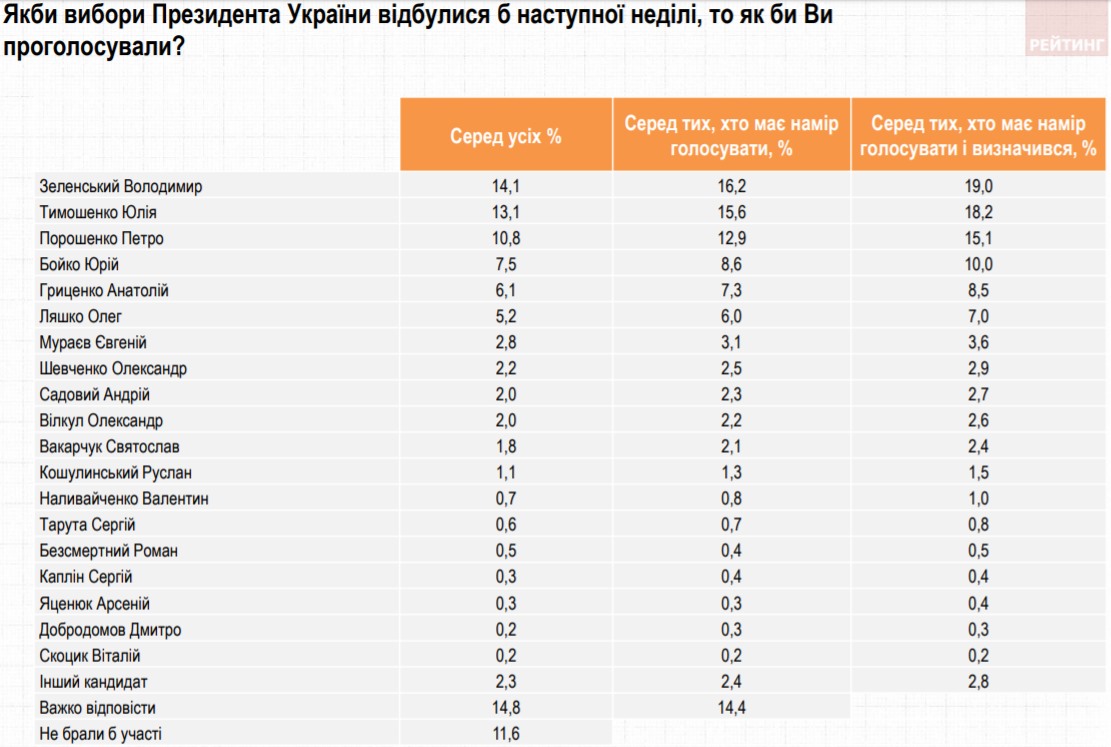 Якби вибори Президента України відбулися б наступної неділі, то як би Ви проголосували?

РЕЙТИНГ

| | Серед усіх % | Серед тих, хто має намір голосувати, % | Серед тих, хто має намір голосувати і визначився, % |
|---|---|---|---|
| Зеленський Володимир | 14,1 | 16,2 | 19,0 |
| Тимошенко Юлія | 13,1 | 15,6 | 18,2 |
| Порошенко Петро | 10,8 | 12,9 | 15,1 |
| Бойко Юрій | 7,5 | 8,6 | 10,0 |
| Гриценко Анатолій | 6,1 | 7,3 | 8,5 |
| Ляшко Олег | 5,2 | 6,0 | 7,0 |
| Мураєв Євгеній | 2,8 | 3,1 | 3,6 |
| Шевченко Олександр | 2,2 | 2,5 | 2,9 |
| Садовий Андрій | 2,0 | 2,3 | 2,7 |
| Вілкул Олександр | 2,0 | 2,2 | 2,6 |
| Вакарчук Святослав | 1,8 | 2,1 | 2,4 |
| Кошулинський Руслан | 1,1 | 1,3 | 1,5 |
| Наливайченко Валентин | 0,7 | 0,8 | 1,0 |
| Тарута Сергій | 0,6 | 0,7 | 0,8 |
| Безсмертний Роман | 0,5 | 0,4 | 0,5 |
| Каплін Сергій | 0,3 | 0,4 | 0,4 |
| Яценюк Арсеній | 0,3 | 0,3 | 0,4 |
| Добродомов Дмитро | 0,2 | 0,3 | 0,3 |
| Скоцик Віталій | 0,2 | 0,2 | 0,2 |
| Інший кандидат | 2,3 | 2,4 | 2,8 |
| Важко відповісти | 14,8 | 14,4 | |
| Не брали б участі | 11,6 | | |